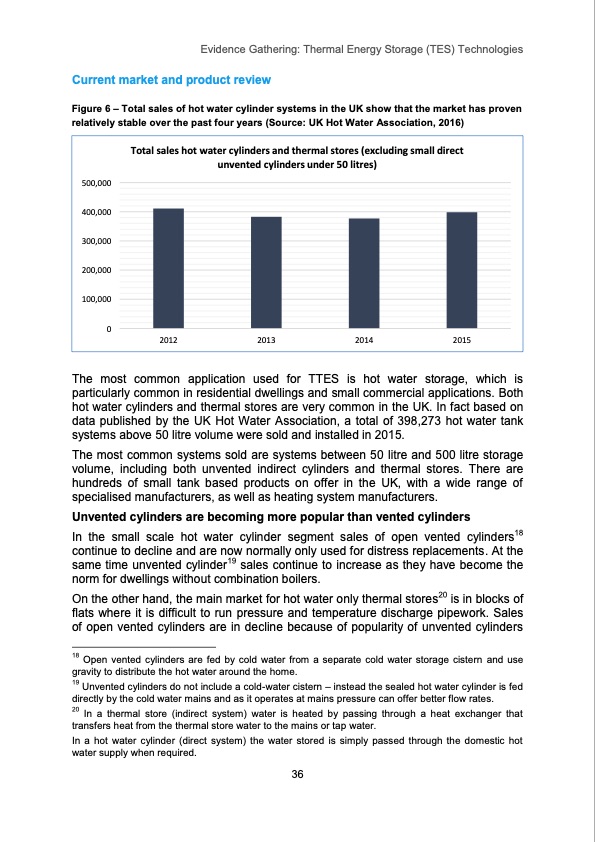 Evidence Gathering: Thermal Energy Storage (TES) Technologies

Current market and product review

Figure 6 – Total sales of hot water cylinder systems in the UK show that the market has proven relatively stable over the past four years (Source: UK Hot Water Association, 2016)

Total sales hot water cylinders and thermal stores (excluding small direct unvented cylinders under 50 litres)

500,000
400,000
300,000
200,000
100,000
0

2012 2013 2014 2015

The most common application used for TTES is hot water storage, which is particularly common in residential dwellings and small commercial applications. Both hot water cylinders and thermal stores are very common in the UK. In fact based on data published by the UK Hot Water Association, a total of 398,273 hot water tank systems above 50 litre volume were sold and installed in 2015.

The most common systems sold are systems between 50 litre and 500 litre storage volume, including both unvented indirect cylinders and thermal stores. There are hundreds of small tank based products on offer in the UK, with a wide range of specialised manufacturers, as well as heating system manufacturers.

Unvented cylinders are becoming more popular than vented cylinders

In the small scale hot water cylinder segment sales of open vented cylinders$^{18}$ continue to decline and are now normally only used for distress replacements. At the same time unvented cylinder$^{19}$ sales continue to increase as they have become the norm for dwellings without combination boilers.

On the other hand, the main market for hot water only thermal stores$^{20}$ is in blocks of flats where it is difficult to run pressure and temperature discharge pipework. Sales of open vented cylinders are in decline because of popularity of unvented cylinders

$^{18}$ Open vented cylinders are fed by cold water from a separate cold water storage cistern and use gravity to distribute the hot water around the home.

$^{19}$ Unvented cylinders do not include a cold-water cistern – instead the sealed hot water cylinder is fed directly by the cold water mains and as it operates at mains pressure can offer better flow rates.

$^{20}$ In a thermal store (indirect system) water is heated by passing through a heat exchanger that transfers heat from the thermal store water to the mains or tap water.

In a hot water cylinder (direct system) the water stored is simply passed through the domestic hot water supply when required.

36